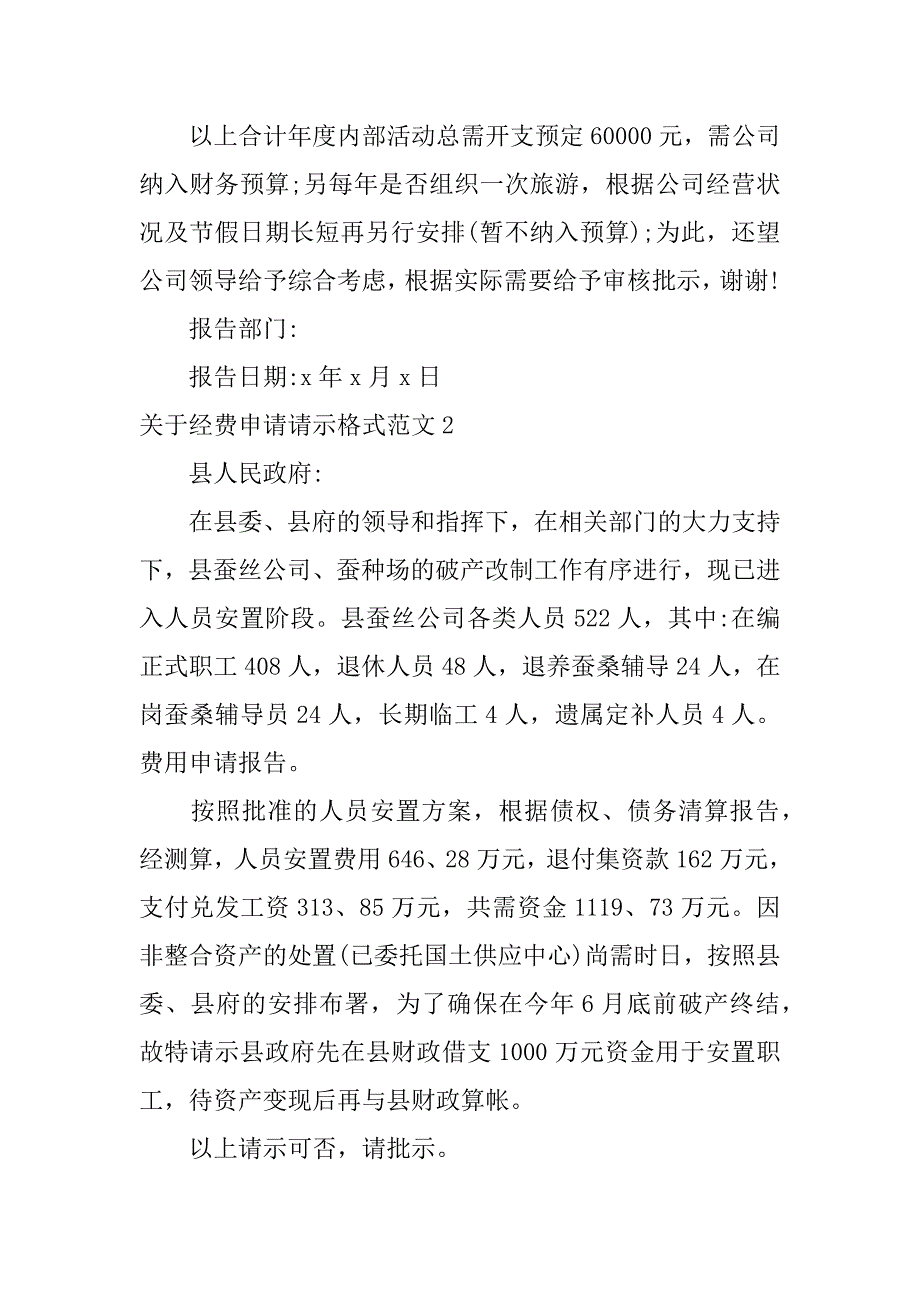 以上合计年度内部活动总需开支预定 60000 元，需公司纳入财务预算;另每年是否组织一次旅游，根据公司经营状况及节假日期长短再另行安排(暂不纳入预算);为此，还望公司领导给予综合考虑，根据实际需要给予审核批示，谢谢!

报告部门:

报告日期:x 年 x 月 x 日

关于经费申请请示格式范文 2

县人民政府:

在县委、县府的领导和指挥下，在相关部门的大力支持下，县蚕丝公司、蚕种场的破产改制工作有序进行，现已进入人员安置阶段。县蚕丝公司各类人员 522 人，其中:在编正式职工 408 人，退休人员 48 人，退养蚕桑辅导 24 人，在岗蚕桑辅导员 24 人，长期临工 4 人，遗属定补人员 4 人。费用申请报告。

按照批准的人员安置方案，根据债权、债务清算报告，经测算，人员安置费用 646、28 万元，退付集资款 162 万元，支付兑发工资 313、85 万元，共需资金 1119、73 万元。因非整合资产的处置(已委托国土供应中心)尚需时日，按照县委、县府的安排布署，为了确保在今年 6 月底前破产终结，故特请示县政府先在县财政借支 1000 万元资金用于安置职工，待资产变现后再与县财政算帐。

以上请示可否，请批示。